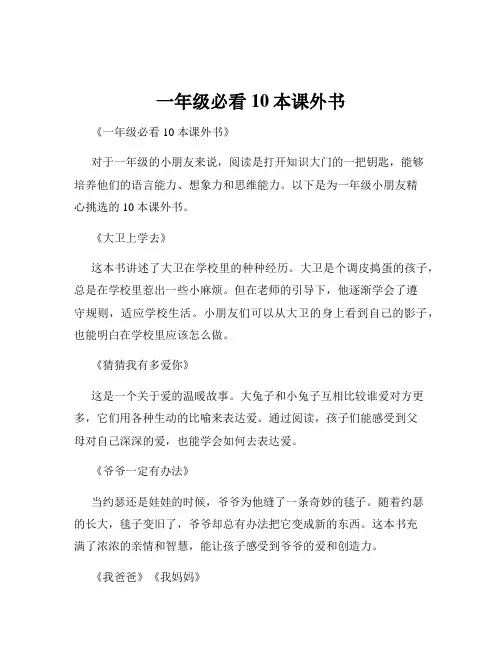 一年级必看 10 本课外书

《一年级必看 10 本课外书》

对于一年级的小朋友来说，阅读是打开知识大门的一把钥匙，能够培养他们的语言能力、想象力和思维能力。以下是为一年级小朋友精心挑选的 10 本课外书。

《大卫上学去》

这本书讲述了大卫在学校里的种种经历。大卫是个调皮捣蛋的孩子，总是在学校里惹出一些小麻烦。但在老师的引导下，他逐渐学会了遵守规则，适应学校生活。小朋友们可以从大卫的身上看到自己的影子，也能明白在学校里应该怎么做。

《猜猜我有多爱你》

这是一个关于爱的温暖故事。大兔子和小兔子互相比较谁爱对方更多，它们用各种生动的比喻来表达爱。通过阅读，孩子们能感受到父母对自己深深的爱，也能学会如何去表达爱。

《爷爷一定有办法》

当约瑟还是娃娃的时候，爷爷为他缝了一条奇妙的毯子。随着约瑟的长大，毯子变旧了，爷爷却总有办法把它变成新的东西。这本书充满了浓浓的亲情和智慧，能让孩子感受到爷爷的爱和创造力。

《我爸爸》《我妈妈》